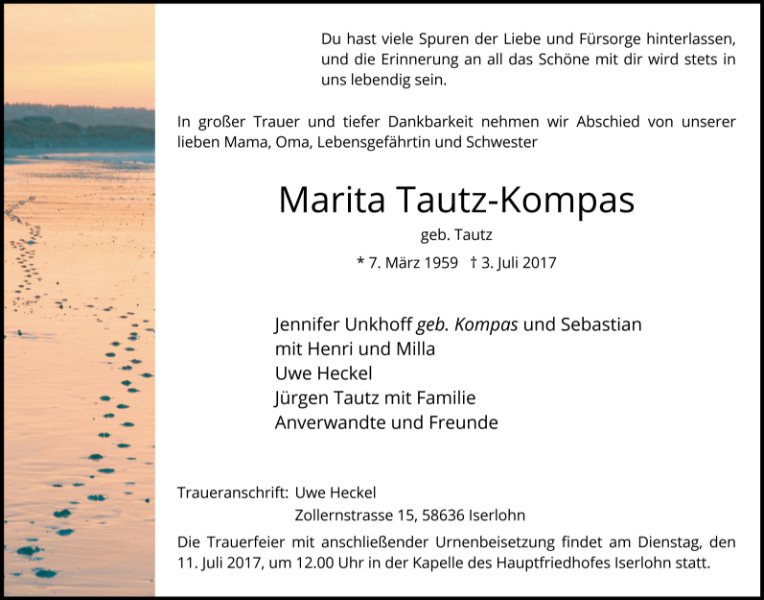 Du hast viele Spuren der Liebe und Fürsorge hinterlassen, und die Erinnerung an all das Schöne mit dir wird stets in uns lebendig sein.

In großer Trauer und tiefer Dankbarkeit nehmen wir Abschied von unserer lieben Mama, Oma, Lebensgefährtin und Schwester

Marita Tautz-Kompas

geb. Tautz

* 7. März 1959 † 3. Juli 2017

Jennifer Unkhoff geb. Kompas und Sebastian
mit Henri und Milla
Uwe Heckel
Jürgen Tautz mit Familie
Anverwandte und Freunde

Traueranschrift: Uwe Heckel
Zollernstrasse 15, 58636 Iserlohn

Die Trauerfeier mit anschließender Urnenbeisetzung findet am Dienstag, den 11. Juli 2017, um 12.00 Uhr in der Kapelle des Hauptfriedhofes Iserlohn statt.